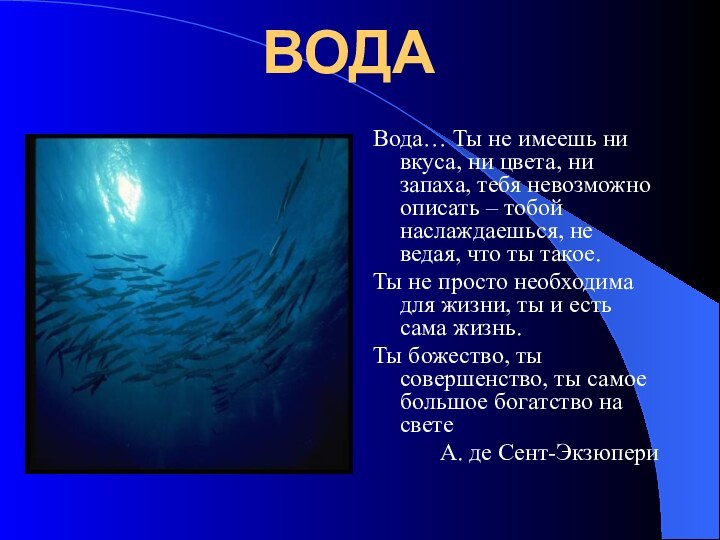 ВОДА

Вода… Ты не имеешь ни вкуса, ни цвета, ни запаха, тебя невозможно описать – тобой наслаждаешься, не ведая, что ты такое.

Ты не просто необходима для жизни, ты и есть сама жизнь.

Ты божество, ты совершенство, ты самое большое богатство на свете

А. де Сент-Экзюпери